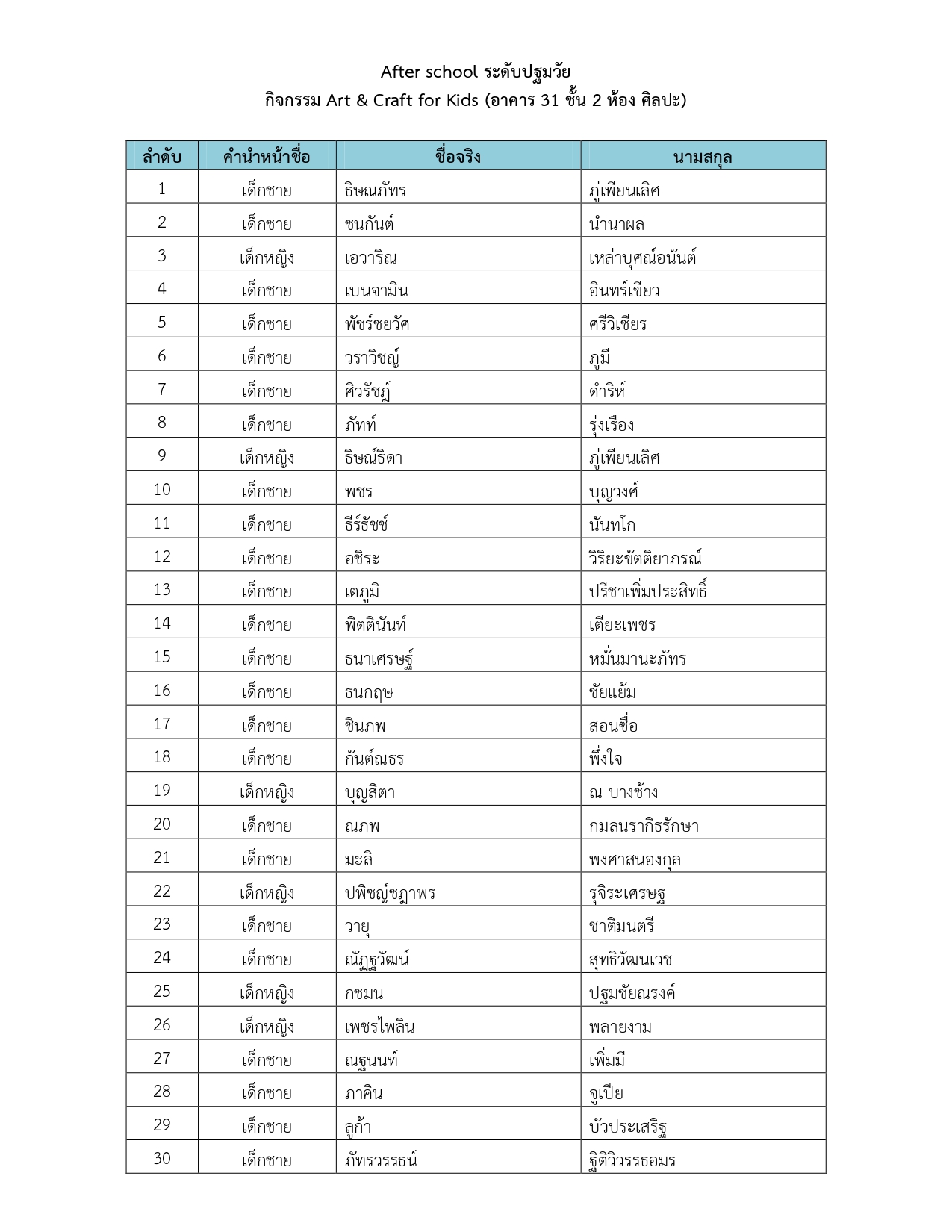 After school ระดับปฐมวัย
กิจกรรม Art & Craft for Kids (อาคาร 31 ชั้น 2 ห้อง ศิลปะ)

| ลำดับ | คำนำหน้าชื่อ | ชื่อจริง | นามสกุล |
|---|---|---|---|
| 1 | เด็กชาย | ธิษณภัทร | ภู่เพียนเลิศ |
| 2 | เด็กชาย | ชนกันต์ | นำนาผล |
| 3 | เด็กหญิง | เอวาริณ | เหล่าบุศณ์อนันต์ |
| 4 | เด็กชาย | เบนจามิน | อินทร์เขียว |
| 5 | เด็กชาย | พัชร์ชยวัศ | ศรีวิเชียร |
| 6 | เด็กชาย | วราวิชญ์ | ภูมี |
| 7 | เด็กชาย | ศิวรัชฎ์ | ดำริห์ |
| 8 | เด็กชาย | ภัทท์ | รุ่งเรือง |
| 9 | เด็กหญิง | ธิษณ์ธิดา | ภู่เพียนเลิศ |
| 10 | เด็กชาย | พชร | บุญวงศ์ |
| 11 | เด็กชาย | ธีร์ธัชช์ | นันทโก |
| 12 | เด็กชาย | อชิระ | วิริยะขัตติยาภรณ์ |
| 13 | เด็กชาย | เตภูมิ | ปรีชาเพิ่มประสิทธิ์ |
| 14 | เด็กชาย | พิตตินันท์ | เตียะเพชร |
| 15 | เด็กชาย | ธนาเศรษฐ์ | หมั่นมานะภัทร |
| 16 | เด็กชาย | ธนกฤษ | ชัยแย้ม |
| 17 | เด็กชาย | ชินภพ | สอนซื่อ |
| 18 | เด็กชาย | กันต์ณธร | พึ่งใจ |
| 19 | เด็กหญิง | บุญสิตา | ณ บางช้าง |
| 20 | เด็กชาย | ณภพ | กมลนรากิธรักษา |
| 21 | เด็กชาย | มะลิ | พงศาสนองกุล |
| 22 | เด็กหญิง | ปพิชญ์ชฎาพร | รุจิระเศรษฐ |
| 23 | เด็กชาย | วายุ | ชาติมนตรี |
| 24 | เด็กชาย | ณัฏฐวัฒน์ | สุทธิวัฒนเวช |
| 25 | เด็กหญิง | กชมน | ปฐมชัยณรงค์ |
| 26 | เด็กหญิง | เพชรไพลิน | พลายงาม |
| 27 | เด็กชาย | ณฐนนท์ | เพิ่มมี |
| 28 | เด็กชาย | ภาคิน | จูเปีย |
| 29 | เด็กชาย | ลูก้า | บัวประเสริฐ |
| 30 | เด็กชาย | ภัทรวรรธน์ | ฐิติวิวรรธอมร |